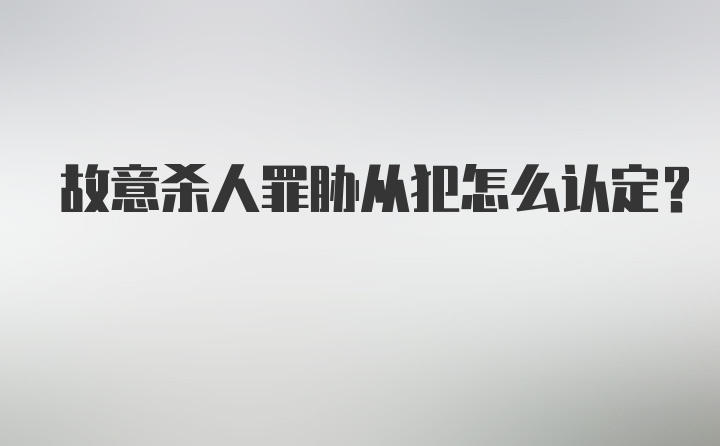 故意杀人罪胁从犯怎么认定？